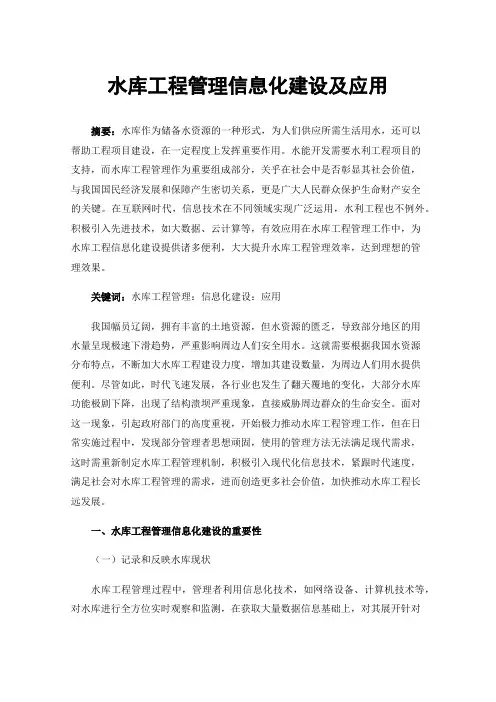 水库工程管理信息化建设及应用

摘要：水库作为储备水资源的一种形式，为人们供应所需生活用水，还可以帮助工程项目建设，在一定程度上发挥重要作用。水能开发需要水利工程项目的支持，而水库工程管理作为重要组成部分，关乎在社会中是否彰显其社会价值，与我国国民经济发展和保障产生密切关系，更是广大人民群众保护生命财产安全的关键。在互联网时代，信息技术在不同领域实现广泛运用，水利工程也不例外。积极引入先进技术，如大数据、云计算等，有效应用在水库工程管理工作中，为水库工程信息化建设提供诸多便利，大大提升水库工程管理效率，达到理想的管理效果。

关键词：水库工程管理；信息化建设；应用

我国幅员辽阔，拥有丰富的土地资源，但水资源的匮乏，导致部分地区的用水量呈现极速下滑趋势，严重影响周边人们安全用水。这就需要根据我国水资源分布特点，不断加大水库工程建设力度，增加其建设数量，为周边人们用水提供便利。尽管如此，时代飞速发展，各行业也发生了翻天覆地的变化，大部分水库功能极剧下降，出现了结构溃坝严重现象，直接威胁周边群众的生命安全。面对这一现象，引起政府部门的高度重视，开始极力推动水库工程管理工作，但在日常实施过程中，发现部分管理者思想顽固，使用的管理方法无法满足现代需求，这时需重新制定水库工程管理机制，积极引入现代化信息技术，紧跟时代速度，满足社会对水库工程管理的需求，进而创造更多社会价值，加快推动水库工程长远发展。

一、水库工程管理信息化建设的重要性

（一）记录和反映水库现状

水库工程管理过程中，管理者利用信息化技术，如网络设备、计算机技术等，对水库进行全方位实时观察和监测，在获取大量数据信息基础上，对其展开针对